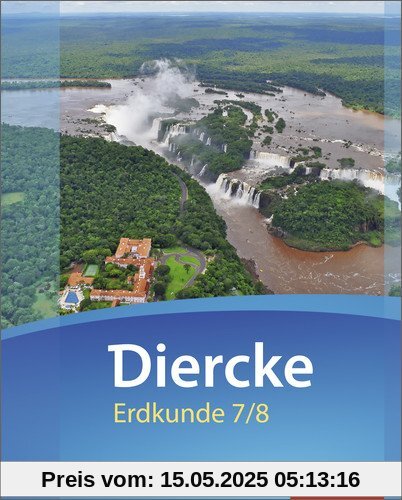 Diercke
Erdkunde 7/8

Preis vom: 15.05.2025 05:13:16